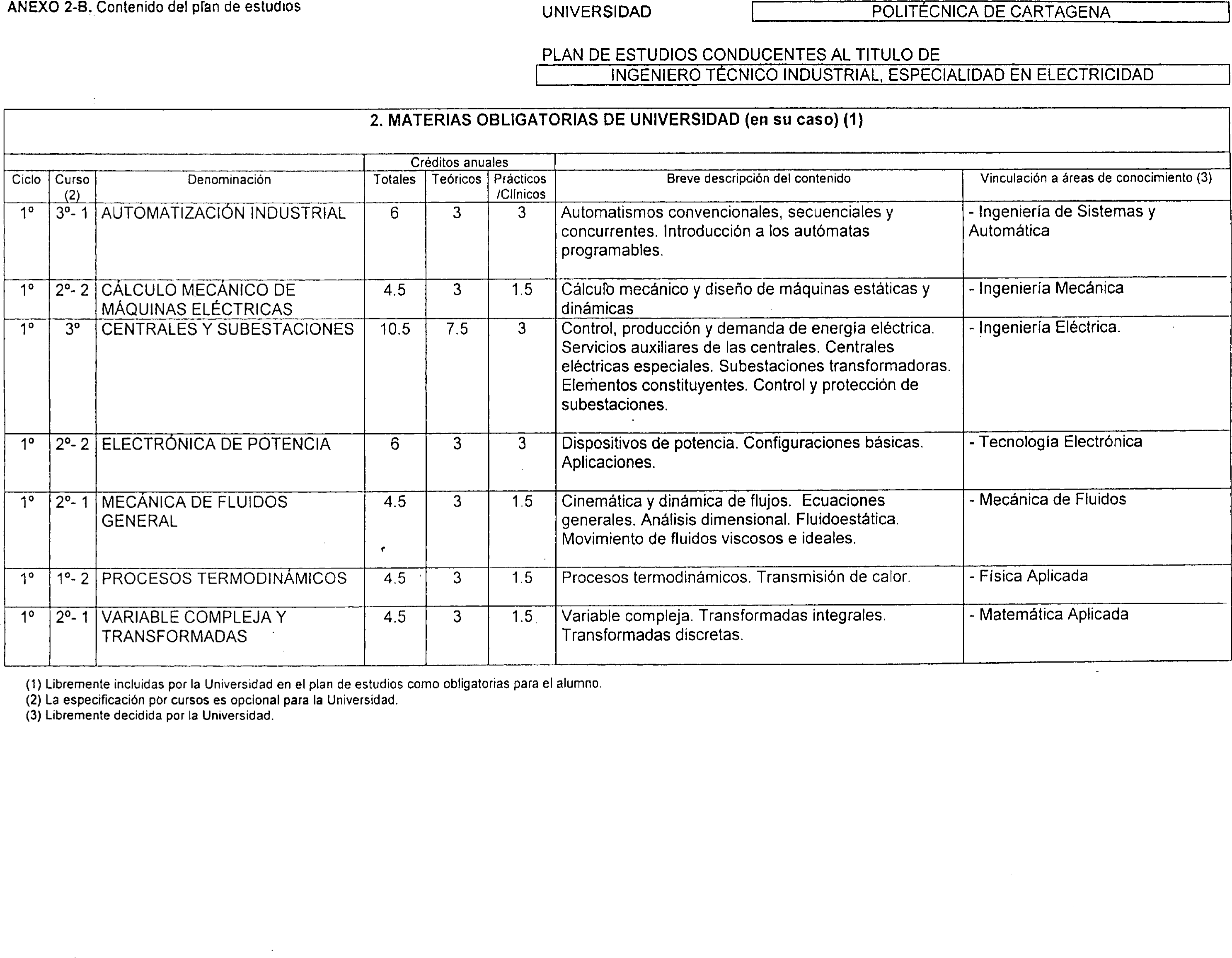 ANEXO 2-B. Contenido del plan de estudios

UNIVERSIDAD POLITÉCNICA DE CARTAGENA

PLAN DE ESTUDIOS CONDUCENTES AL TITULO DE
INGENIERO TÉCNICO INDUSTRIAL, ESPECIALIDAD EN ELECTRICIDAD

2. MATERIAS OBLIGATORIAS DE UNIVERSIDAD (en su caso) (1)

| Ciclo | Curso (2) | Denominación | Créditos anuales Totales | Créditos anuales Teóricos | Créditos anuales Prácticos /Clínicos | Breve descripción del contenido | Vinculación a áreas de conocimiento (3) |
|---|---|---|---|---|---|---|---|
| 1º | 3º- 1 | AUTOMATIZACIÓN INDUSTRIAL | 6 | 3 | 3 | Automatismos convencionales, secuenciales y concurrentes. Introducción a los autómatas programables. | - Ingeniería de Sistemas y Automática |
| 1º | 2º- 2 | CÁLCULO MECÁNICO DE MÁQUINAS ELÉCTRICAS | 4.5 | 3 | 1.5 | Cálculo mecánico y diseño de máquinas estáticas y dinámicas | - Ingeniería Mecánica |
| 1º | 3º | CENTRALES Y SUBESTACIONES | 10.5 | 7.5 | 3 | Control, producción y demanda de energía eléctrica. Servicios auxiliares de las centrales. Centrales eléctricas especiales. Subestaciones transformadoras. Elementos constituyentes. Control y protección de subestaciones. | - Ingeniería Eléctrica. |
| 1º | 2º- 2 | ELECTRÓNICA DE POTENCIA | 6 | 3 | 3 | Dispositivos de potencia. Configuraciones básicas. Aplicaciones. | - Tecnología Electrónica |
| 1º | 2º- 1 | MECÁNICA DE FLUIDOS GENERAL | 4.5 | 3 | 1.5 | Cinemática y dinámica de flujos. Ecuaciones generales. Análisis dimensional. Fluidoestática. Movimiento de fluidos viscosos e ideales. | - Mecánica de Fluidos |
| 1º | 1º- 2 | PROCESOS TERMODINÁMICOS | 4.5 | 3 | 1.5 | Procesos termodinámicos. Transmisión de calor. | - Física Aplicada |
| 1º | 2º- 1 | VARIABLE COMPLEJA Y TRANSFORMADAS | 4.5 | 3 | 1.5 | Variable compleja. Transformadas integrales. Transformadas discretas. | - Matemática Aplicada |

(1) Libremente incluidas por la Universidad en el plan de estudios como obligatorias para el alumno.
(2) La especificación por cursos es opcional para la Universidad.
(3) Libremente decidida por la Universidad.